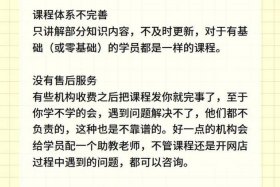 课程体系不完善
只讲解部分知识内容，不及时更新，对于有基础（或零基础）的学员都是一样的课程。

没有售后服务
有些机构收费之后把课程发你就完事了，至于你学不学的会，遇到问题解决不了，他们都不负责的，这种也是不靠谱的。好一点的机构会给学员配一个助教老师，不管课程还是开网店过程中遇到的问题，都可以咨询。